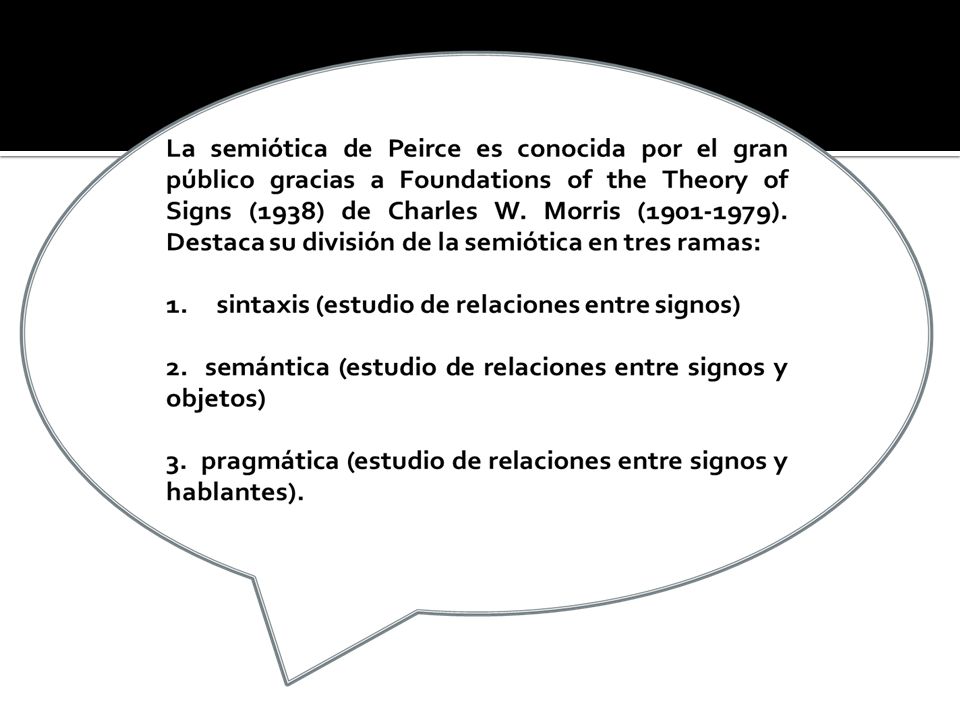 La semiótica de Peirce es conocida por el gran público gracias a Foundations of the Theory of Signs (1938) de Charles W. Morris (1901-1979). Destaca su división de la semiótica en tres ramas:

1. sintaxis (estudio de relaciones entre signos)

2. semántica (estudio de relaciones entre signos y objetos)

3. pragmática (estudio de relaciones entre signos y hablantes).